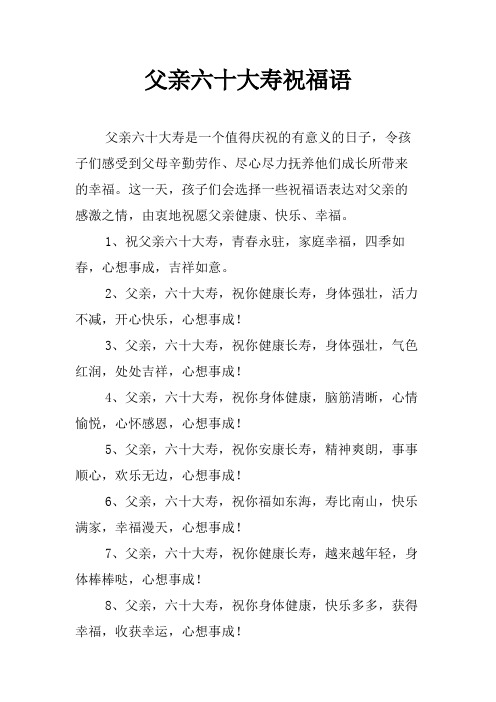 父亲六十大寿祝福语

父亲六十大寿是一个值得庆祝的有意义的日子，令孩子们感受到父母辛勤劳作、尽心尽力抚养他们成长所带来的幸福。这一天，孩子们会选择一些祝福语表达对父亲的感激之情，由衷地祝愿父亲健康、快乐、幸福。

1、祝父亲六十大寿，青春永驻，家庭幸福，四季如春，心想事成，吉祥如意。

2、父亲，六十大寿，祝你健康长寿，身体强壮，活力不减，开心快乐，心想事成！

3、父亲，六十大寿，祝你健康长寿，身体强壮，气色红润，处处吉祥，心想事成！

4、父亲，六十大寿，祝你身体健康，脑筋清晰，心情愉悦，心怀感恩，心想事成！

5、父亲，六十大寿，祝你安康长寿，精神爽朗，事事顺心，欢乐无边，心想事成！

6、父亲，六十大寿，祝你福如东海，寿比南山，快乐满家，幸福漫天，心想事成！

7、父亲，六十大寿，祝你健康长寿，越来越年轻，身体棒棒哒，心想事成！

8、父亲，六十大寿，祝你身体健康，快乐多多，获得幸福，收获幸运，心想事成！